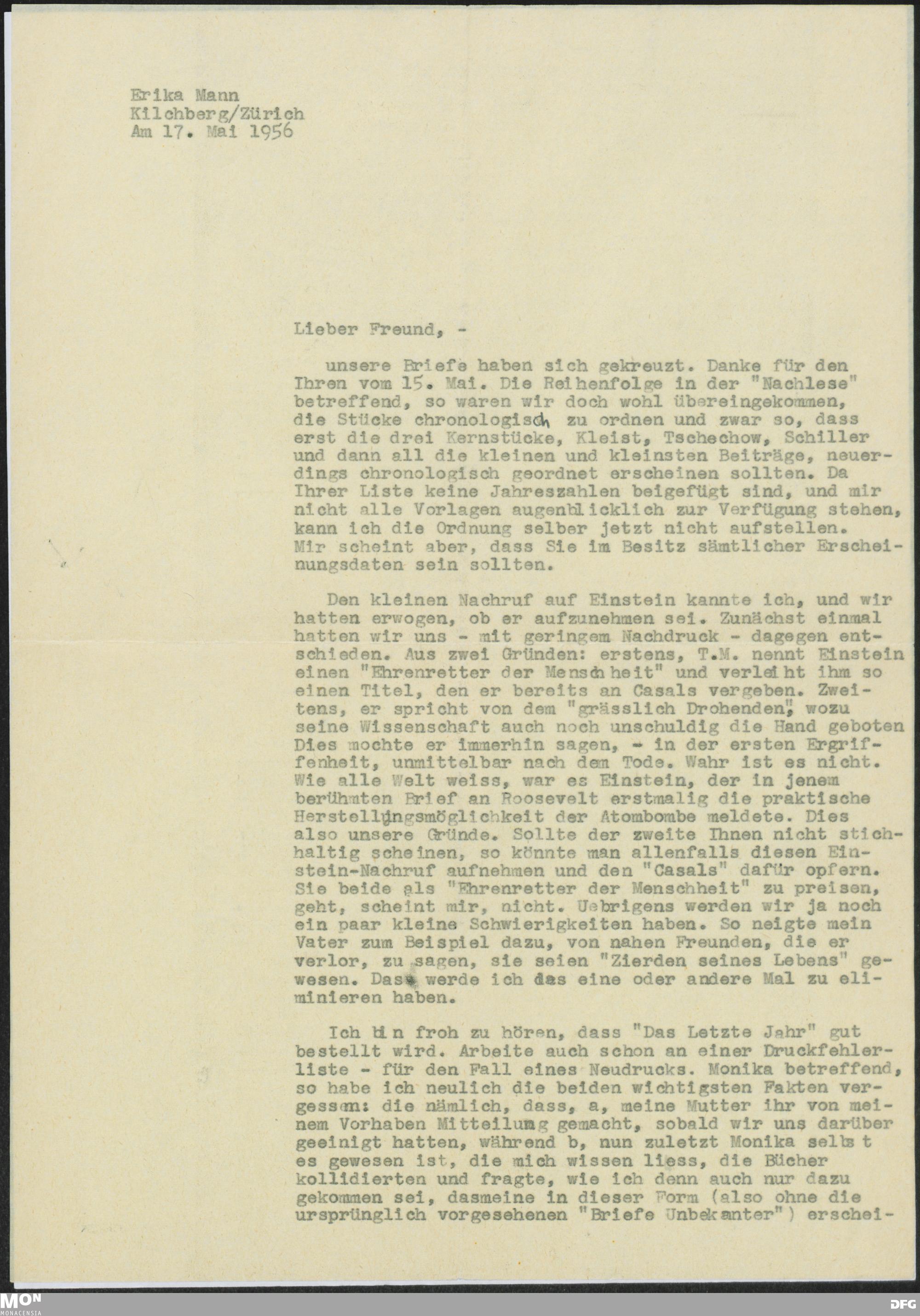 Erika Mann
Kilchberg/Zürich
Am 17. Mai 1956

Lieber Freund, -

unsere Briefe haben sich gekreuzt. Danke für den Ihren vom 15. Mai. Die Reihenfolge in der "Nachlese" betreffend, so waren wir doch wohl übereingekommen, die Stücke chronologisch zu ordnen und zwar so, dass erst die drei Kernstücke, Kleist, Tschechow, Schiller und dann all die kleinen und kleinsten Beiträge, neuerdings chronologisch geordnet erscheinen sollten. Da Ihrer Liste keine Jahreszahlen beigefügt sind, und mir nicht alle Vorlagen augenblicklich zur Verfügung stehen, kann ich die Ordnung selber jetzt nicht aufstellen. Mir scheint aber, dass Sie im Besitz sämtlicher Erscheinungsdaten sein sollten.

Den kleinen Nachruf auf Einstein kannte ich, und wir hatten erwogen, ob er aufzunehmen sei. Zunächst einmal hatten wir uns - mit geringem Nachdruck - dagegen entschieden. Aus zwei Gründen: erstens, T.M. nennt Einstein einen "Ehrenretter der Menschheit" und verleiht ihm so einen Titel, den er bereits an Casals vergeben. Zweitens, er spricht von dem "grässlich Drohenden", wozu seine Wissenschaft auch noch unschuldig die Hand geboten Dies mochte er immerhin sagen, - in der ersten Ergriffenheit, unmittelbar nach dem Tode. Wahr ist es nicht. Wie alle Welt weiss, war es Einstein, der in jenem berühmten Brief an Roosevelt erstmalig die praktische Herstellungsmöglichkeit der Atombombe meldete. Dies also unsere Gründe. Sollte der zweite Ihnen nicht stichhaltig scheinen, so könnte man allenfalls diesen Einstein-Nachruf aufnehmen und den "Casals" dafür opfern. Sie beide als "Ehrenretter der Menschheit" zu preisen, geht, scheint mir, nicht. Uebrigens werden wir ja noch ein paar kleine Schwierigkeiten haben. So neigte mein Vater zum Beispiel dazu, von nahen Freunden, die er verlor, zu sagen, sie seien "Zierden seines Lebens" gewesen. Dass werde ich das eine oder andere Mal zu eliminieren haben.

Ich bin froh zu hören, dass "Das Letzte Jahr" gut bestellt wird. Arbeite auch schon an einer Druckfehlerliste - für den Fall eines Neudrucks. Monika betreffend, so habe ich neulich die beiden wichtigsten Fakten vergessen: die nämlich, dass, a, meine Mutter ihr von meinem Vorhaben Mitteilung gemacht, sobald wir uns darüber geeinigt hatten, während b, nun zuletzt Monika selbst es gewesen ist, die mich wissen liess, die Bücher kollidierten und fragte, wie ich denn auch nur dazu gekommen sei, dasmeine in dieser Form (also ohne die ursprünglich vorgesehenen "Briefe Unbekanter") erschei-

MON MONACENSIA
DFG